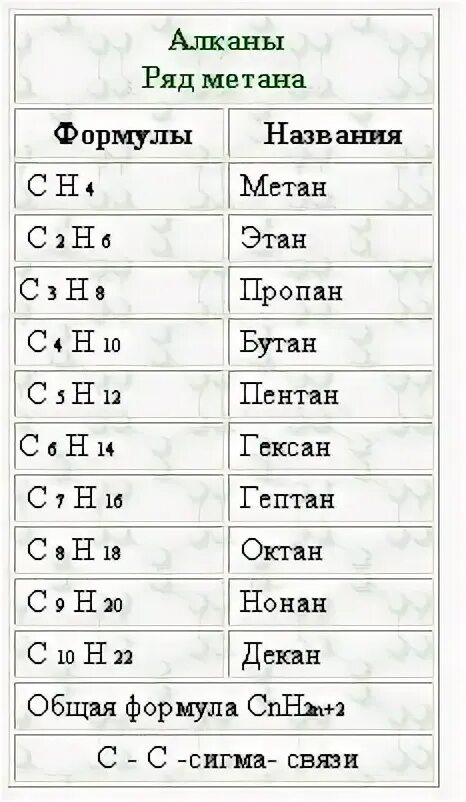 Алканы
Ряд метана

| Формулы | Названия |
|---|---|
| $CH_4$ | Метан |
| $C_2H_6$ | Этан |
| $C_3H_8$ | Пропан |
| $C_4H_{10}$ | Бутан |
| $C_5H_{12}$ | Пентан |
| $C_6H_{14}$ | Гексан |
| $C_7H_{16}$ | Гептан |
| $C_8H_{18}$ | Октан |
| $C_9H_{20}$ | Нонан |
| $C_{10}H_{22}$ | Декан |

Общая формула $CnH_{2n+2}$

С - С -сигма- связи